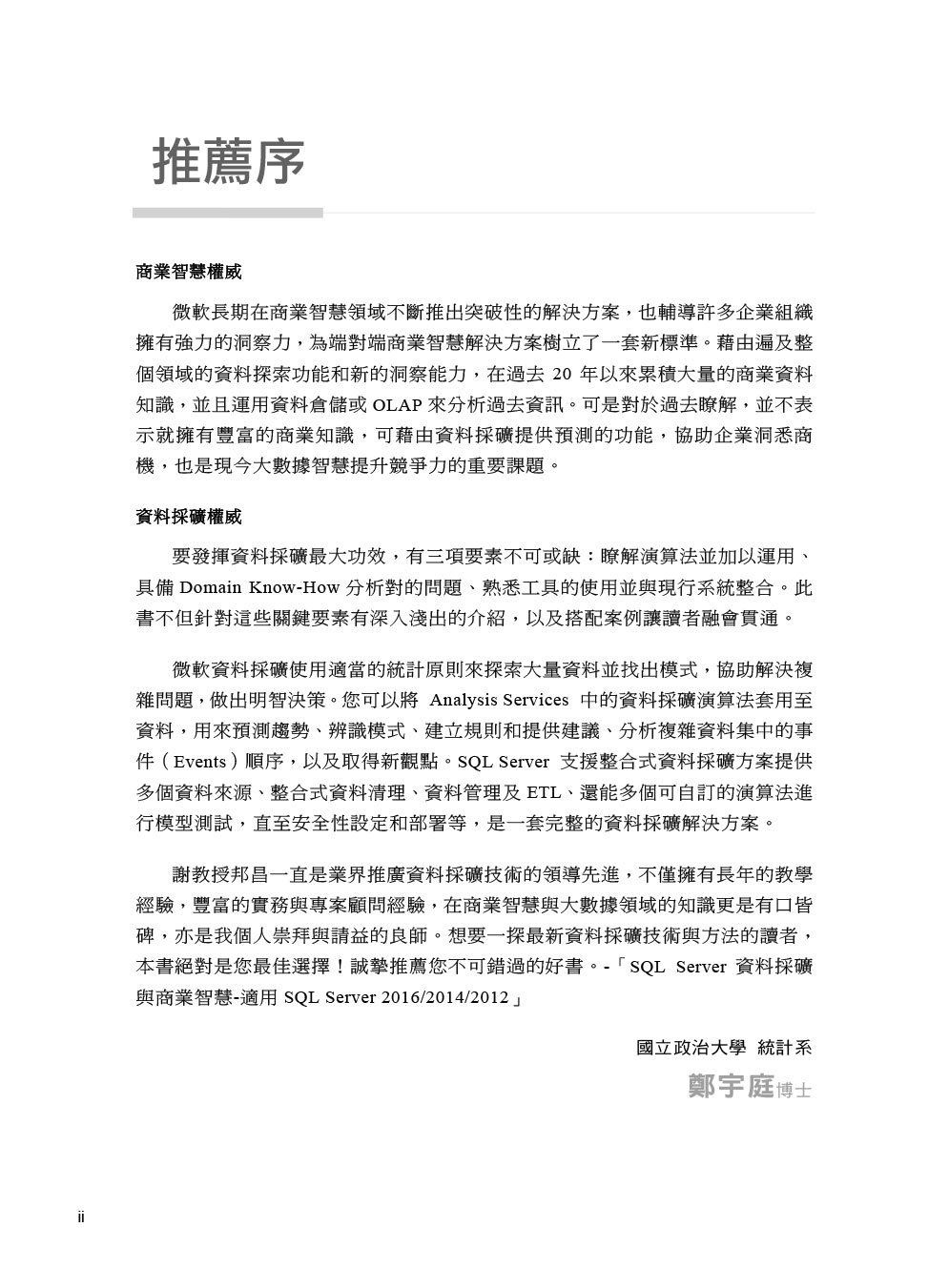 推薦序

商業智慧權威

微軟長期在商業智慧領域不斷推出突破性的解決方案，也輔導許多企業組織擁有強力的洞察力，為端對端商業智慧解決方案樹立了一套新標準。藉由遍及整個領域的資料探索功能和新的洞察能力，在過去 20 年以來累積大量的商業資料知識，並且運用資料倉儲或 OLAP 來分析過去資訊。可是對於過去瞭解，並不表示就擁有豐富的商業知識，可藉由資料採礦提供預測的功能，協助企業洞悉商機，也是現今大數據智慧提升競爭力的重要課題。

資料採礦權威

要發揮資料採礦最大功效，有三項要素不可或缺：瞭解演算法並加以運用、具備 Domain Know-How 分析對的問題、熟悉工具的使用並與現行系統整合。此書不但針對這些關鍵要素有深入淺出的介紹，以及搭配案例讓讀者融會貫通。

微軟資料採礦使用適當的統計原則來探索大量資料並找出模式，協助解決複雜問題，做出明智決策。您可以將 Analysis Services 中的資料採礦演算法套用至資料，用來預測趨勢、辨識模式、建立規則和提供建議、分析複雜資料集中的事件（Events）順序，以及取得新觀點。SQL Server 支援整合式資料採礦方案提供多個資料來源、整合式資料清理、資料管理及 ETL、還能多個可自訂的演算法進行模型測試，直至安全性設定和部署等，是一套完整的資料採礦解決方案。

謝教授邦昌一直是業界推廣資料採礦技術的領導先進，不僅擁有長年的教學經驗，豐富的實務與專案顧問經驗，在商業智慧與大數據領域的知識更是有口皆碑，亦是我個人崇拜與請益的良師。想要一探最新資料採礦技術與方法的讀者，本書絕對是您最佳選擇！誠摯推薦您不可錯過的好書。-「SQL Server 資料採礦與商業智慧-適用 SQL Server 2016/2014/2012」

國立政治大學 統計系

鄭宇庭博士

ii